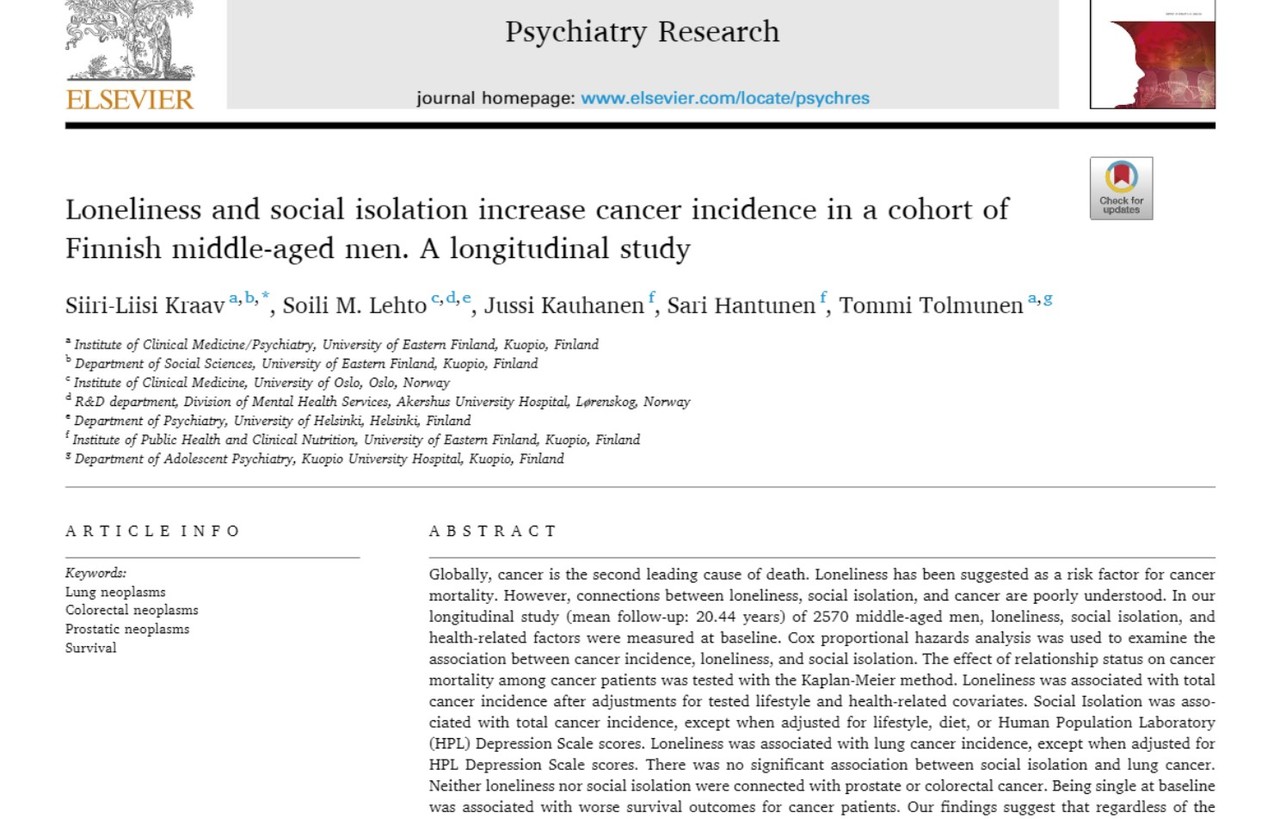 ELSEVIER

Psychiatry Research

journal homepage: www.elsevier.com/locate/psychres

Check for updates

Loneliness and social isolation increase cancer incidence in a cohort of Finnish middle-aged men. A longitudinal study

Siiri-Liisi Kraav $^{a,b,*}$, Soili M. Lehto $^{c,d,e}$, Jussi Kauhanen $^{f}$, Sari Hantunen $^{f}$, Tommi Tolmunen $^{a,g}$

$^{a}$ Institute of Clinical Medicine/Psychiatry, University of Eastern Finland, Kuopio, Finland
$^{b}$ Department of Social Sciences, University of Eastern Finland, Kuopio, Finland
$^{c}$ Institute of Clinical Medicine, University of Oslo, Oslo, Norway
$^{d}$ R&D department, Division of Mental Health Services, Akershus University Hospital, Lørenskog, Norway
$^{e}$ Department of Psychiatry, University of Helsinki, Helsinki, Finland
$^{f}$ Institute of Public Health and Clinical Nutrition, University of Eastern Finland, Kuopio, Finland
$^{g}$ Department of Adolescent Psychiatry, Kuopio University Hospital, Kuopio, Finland

ARTICLE INFO

Keywords:
Lung neoplasms
Colorectal neoplasms
Prostatic neoplasms
Survival

ABSTRACT

Globally, cancer is the second leading cause of death. Loneliness has been suggested as a risk factor for cancer mortality. However, connections between loneliness, social isolation, and cancer are poorly understood. In our longitudinal study (mean follow-up: 20.44 years) of 2570 middle-aged men, loneliness, social isolation, and health-related factors were measured at baseline. Cox proportional hazards analysis was used to examine the association between cancer incidence, loneliness, and social isolation. The effect of relationship status on cancer mortality among cancer patients was tested with the Kaplan-Meier method. Loneliness was associated with total cancer incidence after adjustments for tested lifestyle and health-related covariates. Social Isolation was associated with total cancer incidence, except when adjusted for lifestyle, diet, or Human Population Laboratory (HPL) Depression Scale scores. Loneliness was associated with lung cancer incidence, except when adjusted for HPL Depression Scale scores. There was no significant association between social isolation and lung cancer. Neither loneliness nor social isolation were connected with prostate or colorectal cancer. Being single at baseline was associated with worse survival outcomes for cancer patients. Our findings suggest that regardless of the